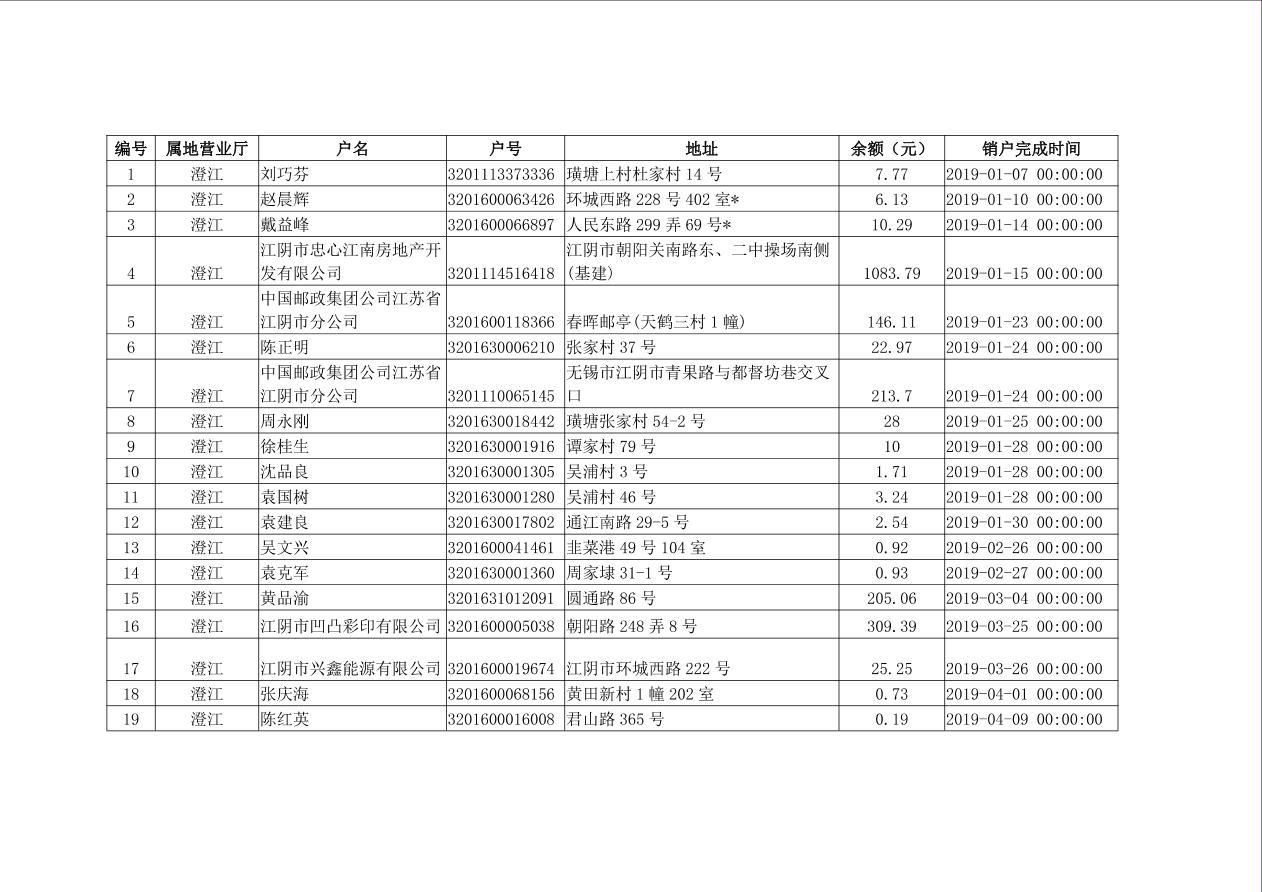 | 编号 | 属地营业厅 | 户名 | 户号 | 地址 | 余额（元） | 销户完成时间 |
|---|---|---|---|---|---|---|
| 1 | 澄江 | 刘巧芬 | 3201113373336 | 璜塘上村杜家村 14 号 | 7.77 | 2019-01-07 00:00:00 |
| 2 | 澄江 | 赵晨辉 | 3201600063426 | 环城西路 228 号 402 室* | 6.13 | 2019-01-10 00:00:00 |
| 3 | 澄江 | 戴益峰 | 3201600066897 | 人民东路 299 弄 69 号* | 10.29 | 2019-01-14 00:00:00 |
| 4 | 澄江 | 江阴市忠心江南房地产开发有限公司 | 3201114516418 | 江阴市朝阳关南路东、二中操场南侧(基建) | 1083.79 | 2019-01-15 00:00:00 |
| 5 | 澄江 | 中国邮政集团公司江苏省江阴市分公司 | 3201600118366 | 春晖邮亭(天鹤三村 1 幢) | 146.11 | 2019-01-23 00:00:00 |
| 6 | 澄江 | 陈正明 | 3201630006210 | 张家村 37 号 | 22.97 | 2019-01-24 00:00:00 |
| 7 | 澄江 | 中国邮政集团公司江苏省江阴市分公司 | 3201110065145 | 无锡市江阴市青果路与都督坊巷交叉口 | 213.7 | 2019-01-24 00:00:00 |
| 8 | 澄江 | 周永刚 | 3201630018442 | 璜塘张家村 54-2 号 | 28 | 2019-01-25 00:00:00 |
| 9 | 澄江 | 徐桂生 | 3201630001916 | 谭家村 79 号 | 10 | 2019-01-28 00:00:00 |
| 10 | 澄江 | 沈品良 | 3201630001305 | 吴浦村 3 号 | 1.71 | 2019-01-28 00:00:00 |
| 11 | 澄江 | 袁国树 | 3201630001280 | 吴浦村 46 号 | 3.24 | 2019-01-28 00:00:00 |
| 12 | 澄江 | 袁建良 | 3201630017802 | 通江南路 29-5 号 | 2.54 | 2019-01-30 00:00:00 |
| 13 | 澄江 | 吴文兴 | 3201600041461 | 韭菜港 49 号 104 室 | 0.92 | 2019-02-26 00:00:00 |
| 14 | 澄江 | 袁克军 | 3201630001360 | 周家埭 31-1 号 | 0.93 | 2019-02-27 00:00:00 |
| 15 | 澄江 | 黄品渝 | 3201631012091 | 圆通路 86 号 | 205.06 | 2019-03-04 00:00:00 |
| 16 | 澄江 | 江阴市凹凸彩印有限公司 | 3201600005038 | 朝阳路 248 弄 8 号 | 309.39 | 2019-03-25 00:00:00 |
| 17 | 澄江 | 江阴市兴鑫能源有限公司 | 3201600019674 | 江阴市环城西路 222 号 | 25.25 | 2019-03-26 00:00:00 |
| 18 | 澄江 | 张庆海 | 3201600068156 | 黄田新村 1 幢 202 室 | 0.73 | 2019-04-01 00:00:00 |
| 19 | 澄江 | 陈红英 | 3201600016008 | 君山路 365 号 | 0.19 | 2019-04-09 00:00:00 |